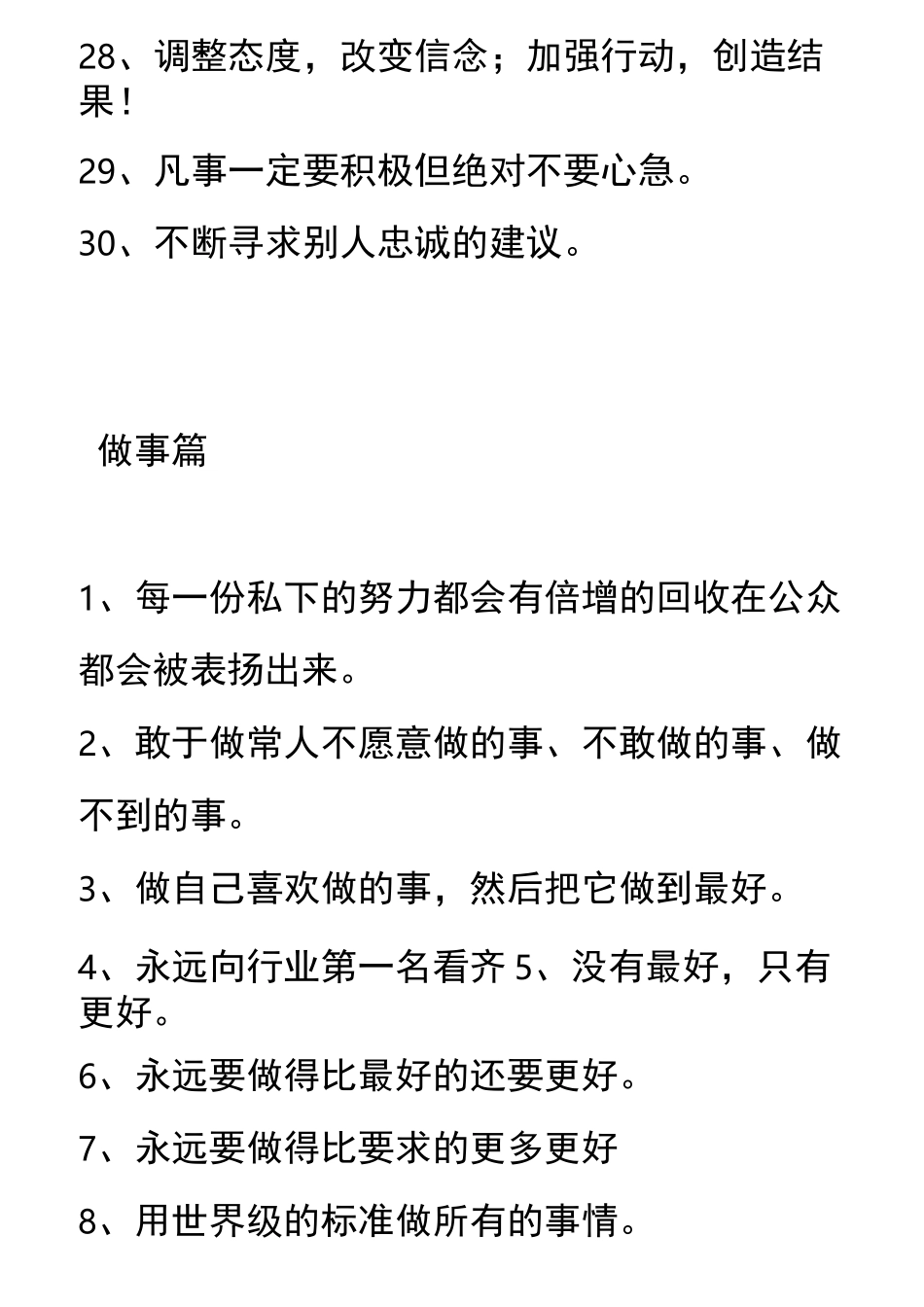 28、调整态度，改变信念；加强行动，创造结果！

29、凡事一定要积极但绝对不要心急。

30、不断寻求别人忠诚的建议。

做事篇

1、每一份私下的努力都会有倍增的回收在公众都会被表扬出来。

2、敢于做常人不愿意做的事、不敢做的事、做不到的事。

3、做自己喜欢做的事，然后把它做到最好。

4、永远向行业第一名看齐 5、没有最好，只有更好。

6、永远要做得比最好的还要更好。

7、永远要做得比要求的更多更好

8、用世界级的标准做所有的事情。